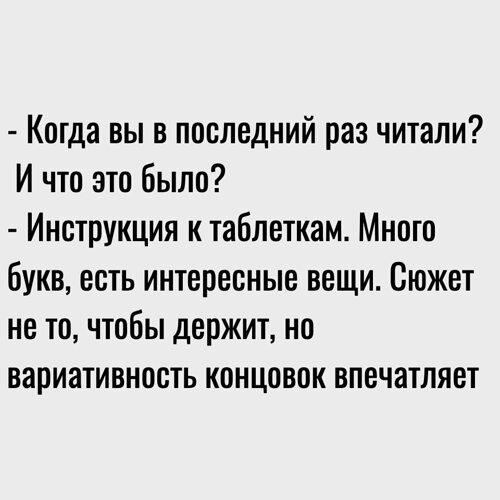 - Когда вы в последний раз читали? И что это было?
- Инструкция к таблеткам. Много букв, есть интересные вещи. Сюжет не то, чтобы держит, но вариативность концовок впечатляет